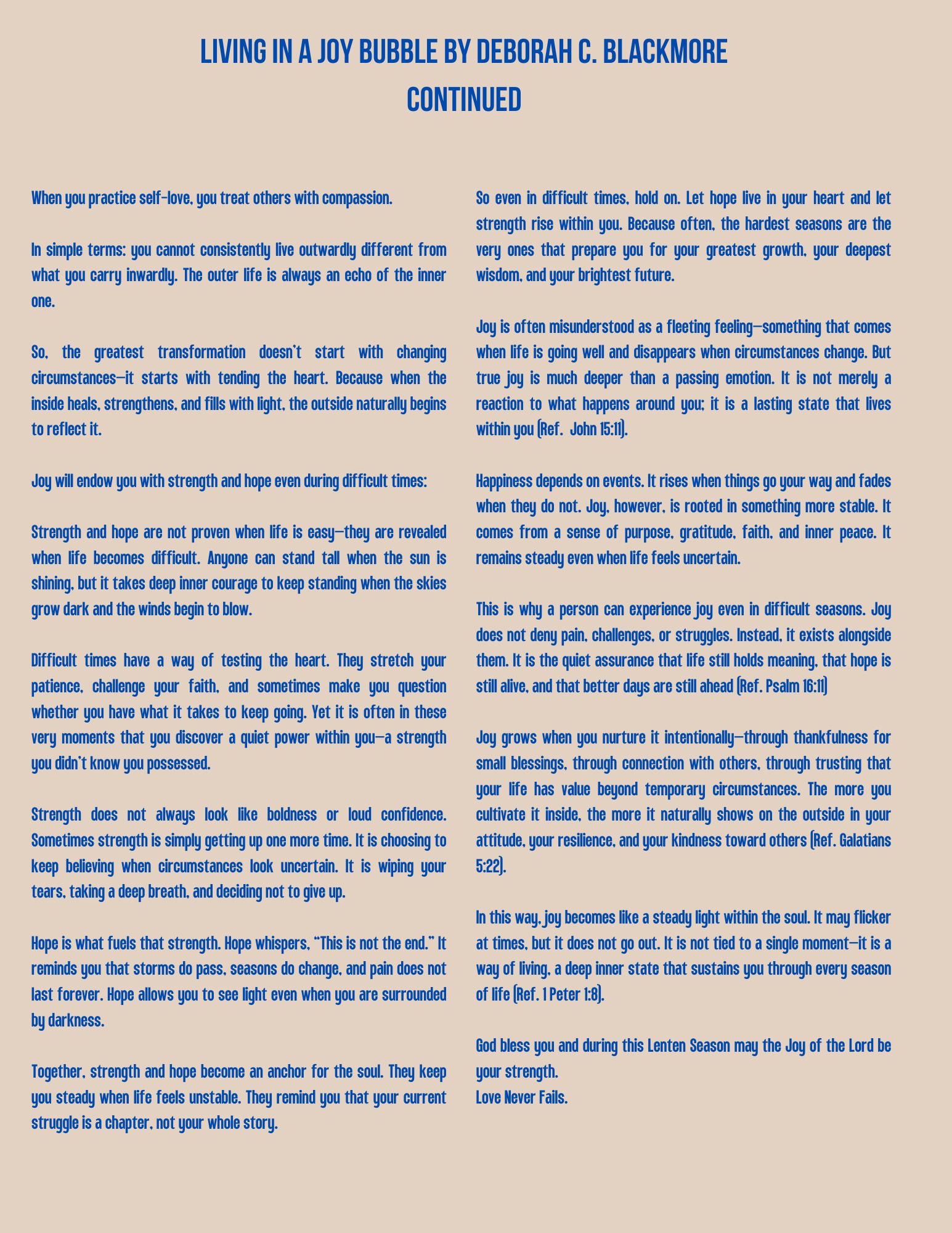 LIVING IN A JOY BUBBLE BY DEBORAH C. BLACKMORE
CONTINUED

When you practice self-love, you treat others with compassion.

In simple terms: you cannot consistently live outwardly different from what you carry inwardly. The outer life is always an echo of the inner one.

So, the greatest transformation doesn't start with changing circumstances—it starts with tending the heart. Because when the inside heals, strengthens, and fills with light, the outside naturally begins to reflect it.

Joy will endow you with strength and hope even during difficult times:

Strength and hope are not proven when life is easy—they are revealed when life becomes difficult. Anyone can stand tall when the sun is shining, but it takes deep inner courage to keep standing when the skies grow dark and the winds begin to blow.

Difficult times have a way of testing the heart. They stretch your patience, challenge your faith, and sometimes make you question whether you have what it takes to keep going. Yet it is often in these very moments that you discover a quiet power within you—a strength you didn't know you possessed.

Strength does not always look like boldness or loud confidence. Sometimes strength is simply getting up one more time. It is choosing to keep believing when circumstances look uncertain. It is wiping your tears, taking a deep breath, and deciding not to give up.

Hope is what fuels that strength. Hope whispers, "This is not the end." It reminds you that storms do pass, seasons do change, and pain does not last forever. Hope allows you to see light even when you are surrounded by darkness.

Together, strength and hope become an anchor for the soul. They keep you steady when life feels unstable. They remind you that your current struggle is a chapter, not your whole story.

So even in difficult times, hold on. Let hope live in your heart and let strength rise within you. Because often, the hardest seasons are the very ones that prepare you for your greatest growth, your deepest wisdom, and your brightest future.

Joy is often misunderstood as a fleeting feeling—something that comes when life is going well and disappears when circumstances change. But true joy is much deeper than a passing emotion. It is not merely a reaction to what happens around you; it is a lasting state that lives within you (Ref. John 15:11).

Happiness depends on events. It rises when things go your way and fades when they do not. Joy, however, is rooted in something more stable. It comes from a sense of purpose, gratitude, faith, and inner peace. It remains steady even when life feels uncertain.

This is why a person can experience joy even in difficult seasons. Joy does not deny pain, challenges, or struggles. Instead, it exists alongside them. It is the quiet assurance that life still holds meaning, that hope is still alive, and that better days are still ahead (Ref. Psalm 16:11)

Joy grows when you nurture it intentionally—through thankfulness for small blessings, through connection with others, through trusting that your life has value beyond temporary circumstances. The more you cultivate it inside, the more it naturally shows on the outside in your attitude, your resilience, and your kindness toward others (Ref. Galatians 5:22).

In this way, joy becomes like a steady light within the soul. It may flicker at times, but it does not go out. It is not tied to a single moment—it is a way of living, a deep inner state that sustains you through every season of life (Ref. 1 Peter 1:8).

God bless you and during this Lenten Season may the Joy of the Lord be your strength.
Love Never Fails.